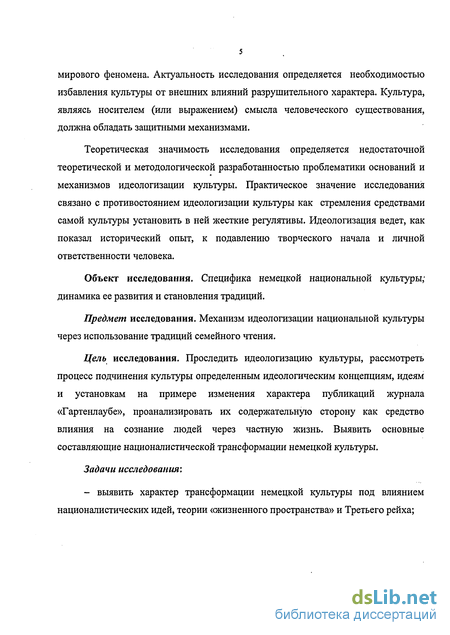 5

мирового феномена. Актуальность исследования определяется необходимостью избавления культуры от внешних влияний разрушительного характера. Культура, являясь носителем (или выражением) смысла человеческого существования, должна обладать защитными механизмами.

Теоретическая значимость исследования определяется недостаточной теоретической и методологической разработанностью проблематики оснований и механизмов идеологизации культуры. Практическое значение исследования связано с противостоянием идеологизации культуры как стремления средствами самой культуры установить в ней жесткие регулятивы. Идеологизация ведет, как показал исторический опыт, к подавлению творческого начала и личной ответственности человека.

Объект исследования. Специфика немецкой национальной культуры; динамика ее развития и становления традиций.

Предмет исследования. Механизм идеологизации национальной культуры через использование традиций семейного чтения.

Цель исследования. Проследить идеологизацию культуры, рассмотреть процесс подчинения культуры определенным идеологическим концепциям, идеям и установкам на примере изменения характера публикаций журнала «Гартенлаубе», проанализировать их содержательную сторону как средство влияния на сознание людей через частную жизнь. Выявить основные составляющие националистической трансформации немецкой культуры.

Задачи исследования:

– выявить характер трансформации немецкой культуры под влиянием националистических идей, теории «жизненного пространства» и Третьего рейха;

dsLib.net
библиотека диссертаций